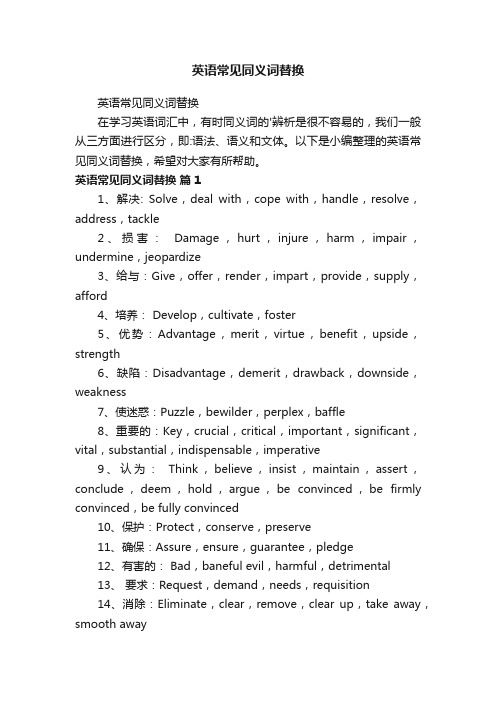 英语常见同义词替换

英语常见同义词替换

在学习英语词汇中，有时同义词的'辨析是很不容易的，我们一般从三方面进行区分，即:语法、语义和文体。以下是小编整理的英语常见同义词替换，希望对大家有所帮助。

英语常见同义词替换 篇1

1、解决: Solve，deal with，cope with，handle，resolve，address，tackle

2、损害： Damage，hurt，injure，harm，impair，undermine，jeopardize

3、给与：Give，offer，render，impart，provide，supply，afford

4、培养： Develop，cultivate，foster

5、优势：Advantage，merit，virtue，benefit，upside，strength

6、缺陷：Disadvantage，demerit，drawback，downside，weakness

7、使迷惑：Puzzle，bewilder，perplex，baffle

8、重要的：Key，crucial，critical，important，significant，vital，substantial，indispensable，imperative

9、认为： Think，believe，insist，maintain，assert，conclude，deem，hold，argue，be convinced，be firmly convinced，be fully convinced

10、保护：Protect，conserve，preserve

11、确保：Assure，ensure，guarantee，pledge

12、有害的： Bad，baneful evil，harmful，detrimental

13、 要求：Request，demand，needs，requisition

14、消除：Eliminate，clear，remove，clear up，take away，smooth away